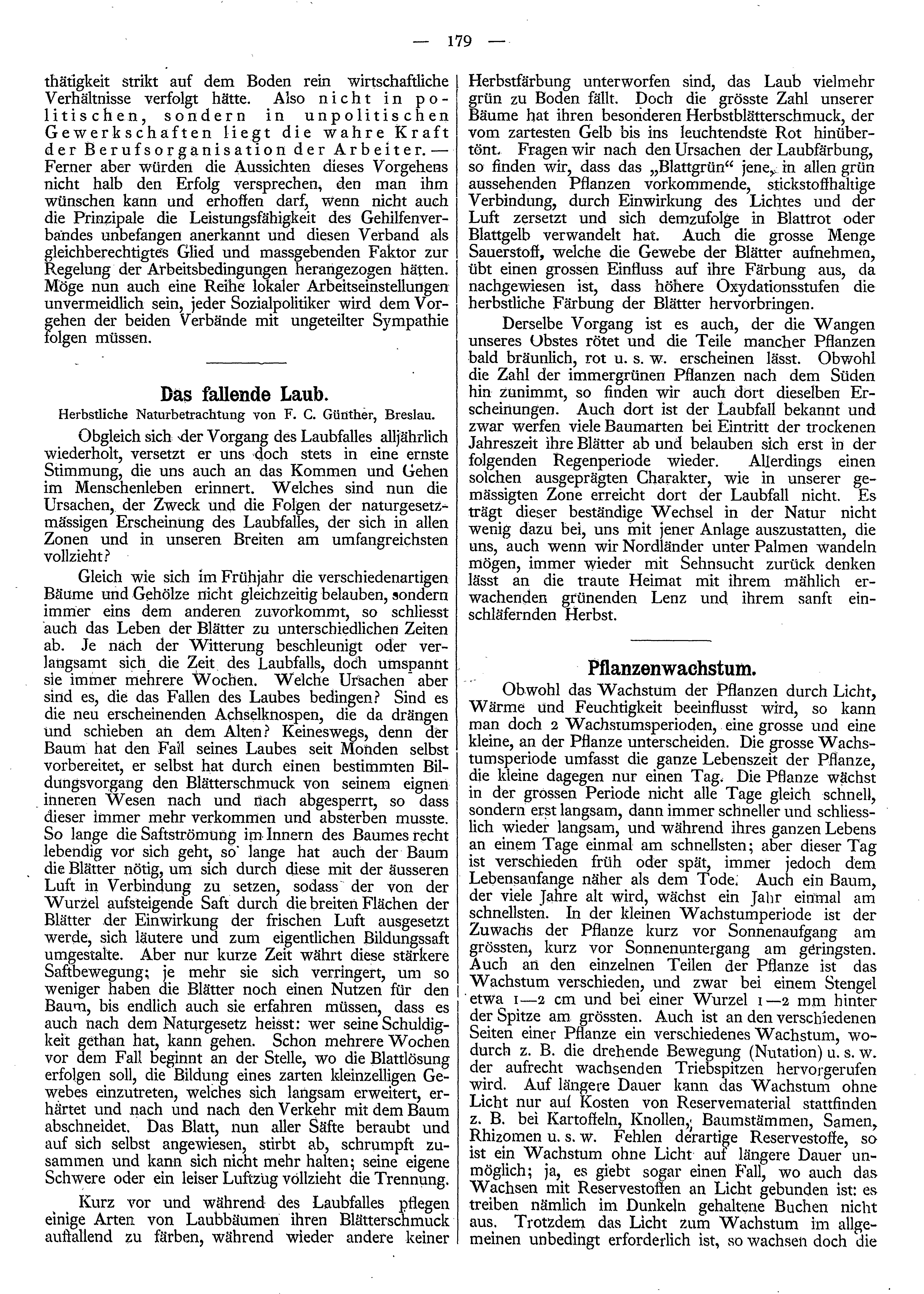 — 179 —

thätigkeit strikt auf dem Boden rein wirtschaftliche Verhältnisse verfolgt hätte. Also nicht in politischen, sondern in unpolitischen Gewerkschaften liegt die wahre Kraft der Berufsorganisation der Arbeiter. — Ferner aber würden die Aussichten dieses Vorgehens nicht halb den Erfolg versprechen, den man ihm wünschen kann und erhoffen darf, wenn nicht auch die Prinzipale die Leistungsfähigkeit des Gehilfenverbandes unbefangen anerkannt und diesen Verband als gleichberechtigtes Glied und massgebenden Faktor zur Regelung der Arbeitsbedingungen herangezogen hätten. Möge nun auch eine Reihe lokaler Arbeitseinstellungen unvermeidlich sein, jeder Sozialpolitiker wird dem Vorgehen der beiden Verbände mit ungeteilter Sympathie folgen müssen.

Das fallende Laub.

Herbstliche Naturbetrachtung von F. C. Günther, Breslau.

Obgleich sich der Vorgang des Laubfalles alljährlich wiederholt, versetzt er uns doch stets in eine ernste Stimmung, die uns auch an das Kommen und Gehen im Menschenleben erinnert. Welches sind nun die Ursachen, der Zweck und die Folgen der naturgesetzmässigen Erscheinung des Laubfalles, der sich in allen Zonen und in unseren Breiten am umfangreichsten vollzieht?

Gleich wie sich im Frühjahr die verschiedenartigen Bäume und Gehölze nicht gleichzeitig belauben, sondern immer eins dem anderen zuvorkommt, so schliesst auch das Leben der Blätter zu unterschiedlichen Zeiten ab. Je nach der Witterung beschleunigt oder verlangsamt sich die Zeit des Laubfalls, doch umspannt sie immer mehrere Wochen. Welche Ursachen aber sind es, die das Fallen des Laubes bedingen? Sind es die neu erscheinenden Achselknospen, die da drängen und schieben an dem Alten? Keineswegs, denn der Baum hat den Fall seines Laubes seit Monden selbst vorbereitet, er selbst hat durch einen bestimmten Bildungsvorgang den Blätterschmuck von seinem eignen inneren Wesen nach und nach abgesperrt, so dass dieser immer mehr verkommen und absterben musste. So lange die Saftströmung im Innern des Baumes recht lebendig vor sich geht, so lange hat auch der Baum die Blätter nötig, um sich durch diese mit der äusseren Luft in Verbindung zu setzen, sodass der von der Wurzel aufsteigende Saft durch die breiten Flächen der Blätter der Einwirkung der frischen Luft ausgesetzt werde, sich läutere und zum eigentlichen Bildungssaft umgestalte. Aber nur kurze Zeit währt diese stärkere Saftbewegung; je mehr sie sich verringert, um so weniger haben die Blätter noch einen Nutzen für den Baum, bis endlich auch sie erfahren müssen, dass es auch nach dem Naturgesetz heisst: wer seine Schuldigkeit gethan hat, kann gehen. Schon mehrere Wochen vor dem Fall beginnt an der Stelle, wo die Blattlösung erfolgen soll, die Bildung eines zarten kleinzelligen Gewebes einzutreten, welches sich langsam erweitert, erhärtet und nach und nach den Verkehr mit dem Baum abschneidet. Das Blatt, nun aller Säfte beraubt und auf sich selbst angewiesen, stirbt ab, schrumpft zusammen und kann sich nicht mehr halten; seine eigene Schwere oder ein leiser Luftzug vollzieht die Trennung.

Kurz vor und während des Laubfalles pflegen einige Arten von Laubbäumen ihren Blätterschmuck auffallend zu färben, während wieder andere keiner Herbstfärbung unterworfen sind, das Laub vielmehr grün zu Boden fällt. Doch die grösste Zahl unserer Bäume hat ihren besonderen Herbstblätterschmuck, der vom zartesten Gelb bis ins leuchtendste Rot hinübertönt. Fragen wir nach den Ursachen der Laubfärbung, so finden wir, dass das „Blattgrün“ jene, in allen grün aussehenden Pflanzen vorkommende, stickstoffhaltige Verbindung, durch Einwirkung des Lichtes und der Luft zersetzt und sich demzufolge in Blattrot oder Blattgelb verwandelt hat. Auch die grosse Menge Sauerstoff, welche die Gewebe der Blätter aufnehmen, übt einen grossen Einfluss auf ihre Färbung aus, da nachgewiesen ist, dass höhere Oxydationsstufen die herbstliche Färbung der Blätter hervorbringen.

Derselbe Vorgang ist es auch, der die Wangen unseres Obstes rötet und die Teile mancher Pflanzen bald bräunlich, rot u. s. w. erscheinen lässt. Obwohl die Zahl der immergrünen Pflanzen nach dem Süden hin zunimmt, so finden wir auch dort dieselben Erscheinungen. Auch dort ist der Laubfall bekannt und zwar werfen viele Baumarten bei Eintritt der trockenen Jahreszeit ihre Blätter ab und belauben sich erst in der folgenden Regenperiode wieder. Allerdings einen solchen ausgeprägten Charakter, wie in unserer gemässigten Zone erreicht dort der Laubfall nicht. Es trägt dieser beständige Wechsel in der Natur nicht wenig dazu bei, uns mit jener Anlage auszustatten, die uns, auch wenn wir Nordländer unter Palmen wandeln mögen, immer wieder mit Sehnsucht zurück denken lässt an die traute Heimat mit ihrem mählich erwachenden grünenden Lenz und ihrem sanft einschläfernden Herbst.

Pflanzenwachstum.

Obwohl das Wachstum der Pflanzen durch Licht, Wärme und Feuchtigkeit beeinflusst wird, so kann man doch 2 Wachstumsperioden, eine grosse und eine kleine, an der Pflanze unterscheiden. Die grosse Wachstumsperiode umfasst die ganze Lebenszeit der Pflanze, die kleine dagegen nur einen Tag. Die Pflanze wächst in der grossen Periode nicht alle Tage gleich schnell, sondern erst langsam, dann immer schneller und schliesslich wieder langsam, und während ihres ganzen Lebens an einem Tage einmal am schnellsten; aber dieser Tag ist verschieden früh oder spät, immer jedoch dem Lebensanfange näher als dem Tode. Auch ein Baum, der viele Jahre alt wird, wächst ein Jahr einmal am schnellsten. In der kleinen Wachstumperiode ist der Zuwachs der Pflanze kurz vor Sonnenaufgang am grössten, kurz vor Sonnenuntergang am geringsten. Auch an den einzelnen Teilen der Pflanze ist das Wachstum verschieden, und zwar bei einem Stengel etwa 1—2 cm und bei einer Wurzel 1—2 mm hinter der Spitze am grössten. Auch ist an den verschiedenen Seiten einer Pflanze ein verschiedenes Wachstum, wodurch z. B. die drehende Bewegung (Nutation) u. s. w. der aufrecht wachsenden Triebspitzen hervorgerufen wird. Auf längere Dauer kann das Wachstum ohne Licht nur auf Kosten von Reservematerial stattfinden z. B. bei Kartoffeln, Knollen, Baumstämmen, Samen, Rhizomen u. s. w. Fehlen derartige Reservestoffe, so ist ein Wachstum ohne Licht auf längere Dauer unmöglich; ja, es giebt sogar einen Fall, wo auch das Wachsen mit Reservestoffen an Licht gebunden ist: es treiben nämlich im Dunkeln gehaltene Buchen nicht aus. Trotzdem das Licht zum Wachstum im allgemeinen unbedingt erforderlich ist, so wachsen doch die